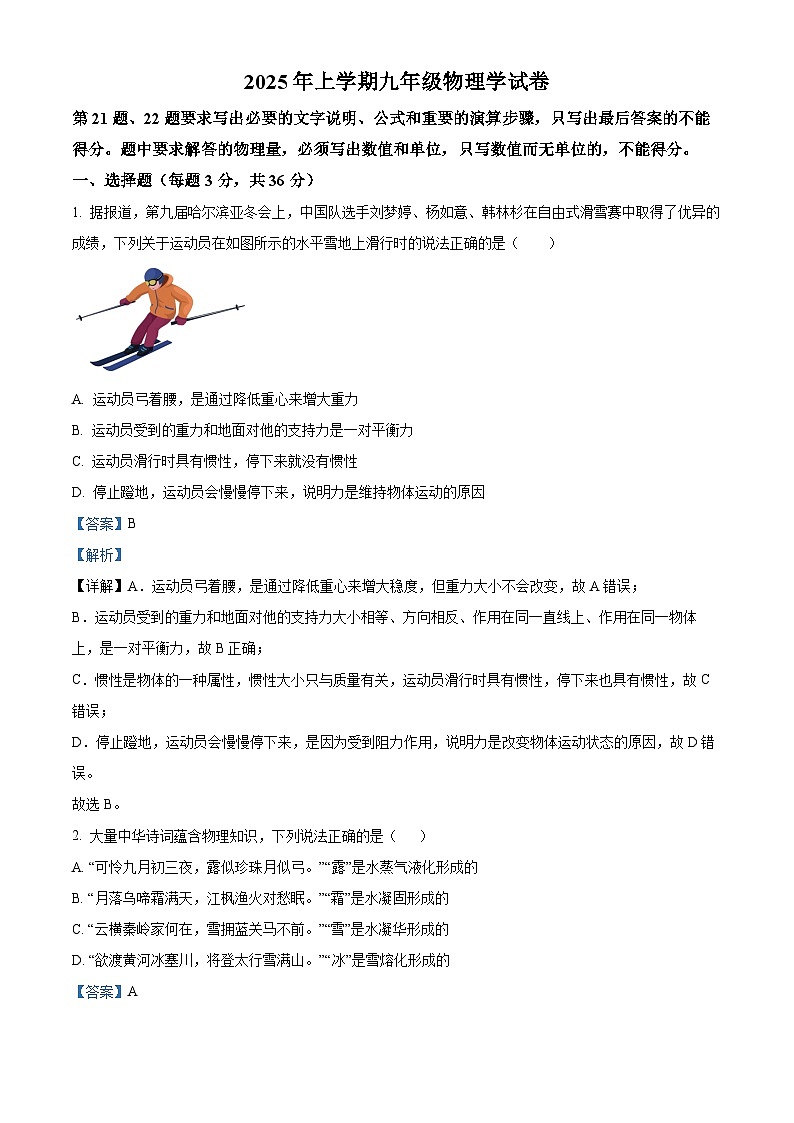 2025年上学期九年级物理学试卷

第21题、22题要求写出必要的文字说明、公式和重要的演算步骤，只写出最后答案的不能得分。题中要求解答的物理量，必须写出数值和单位，只写数值而无单位的，不能得分。

一、选择题（每题3分，共36分）

1. 据报道，第九届哈尔滨亚冬会上，中国队选手刘梦婷、杨如意、韩林杉在自由式滑雪赛中取得了优异的成绩，下列关于运动员在如图所示的水平雪地上滑行时的说法正确的是（　　）

A. 运动员弓着腰，是通过降低重心来增大重力

B. 运动员受到的重力和地面对他的支持力是一对平衡力

C. 运动员滑行时具有惯性，停下来就没有惯性

D. 停止蹬地，运动员会慢慢停下来，说明力是维持物体运动的原因

【答案】B

【解析】

【详解】A．运动员弓着腰，是通过降低重心来增大稳度，但重力大小不会改变，故A错误；

B．运动员受到的重力和地面对他的支持力大小相等、方向相反、作用在同一直线上、作用在同一物体上，是一对平衡力，故B正确；

C．惯性是物体的一种属性，惯性大小只与质量有关，运动员滑行时具有惯性，停下来也具有惯性，故C错误；

D．停止蹬地，运动员会慢慢停下来，是因为受到阻力作用，说明力是改变物体运动状态的原因，故D错误。

故选B。

2. 大量中华诗词蕴含物理知识，下列说法正确的是（　　）

A. “可怜九月初三夜，露似珍珠月似弓。”“露”是水蒸气液化形成的

B. “月落乌啼霜满天，江枫渔火对愁眠。”“霜”是水凝固形成的

C. “云横秦岭家何在，雪拥蓝关马不前。”“雪”是水凝华形成的

D. “欲渡黄河冰塞川，将登太行雪满山。”“冰”是雪熔化形成的

【答案】A